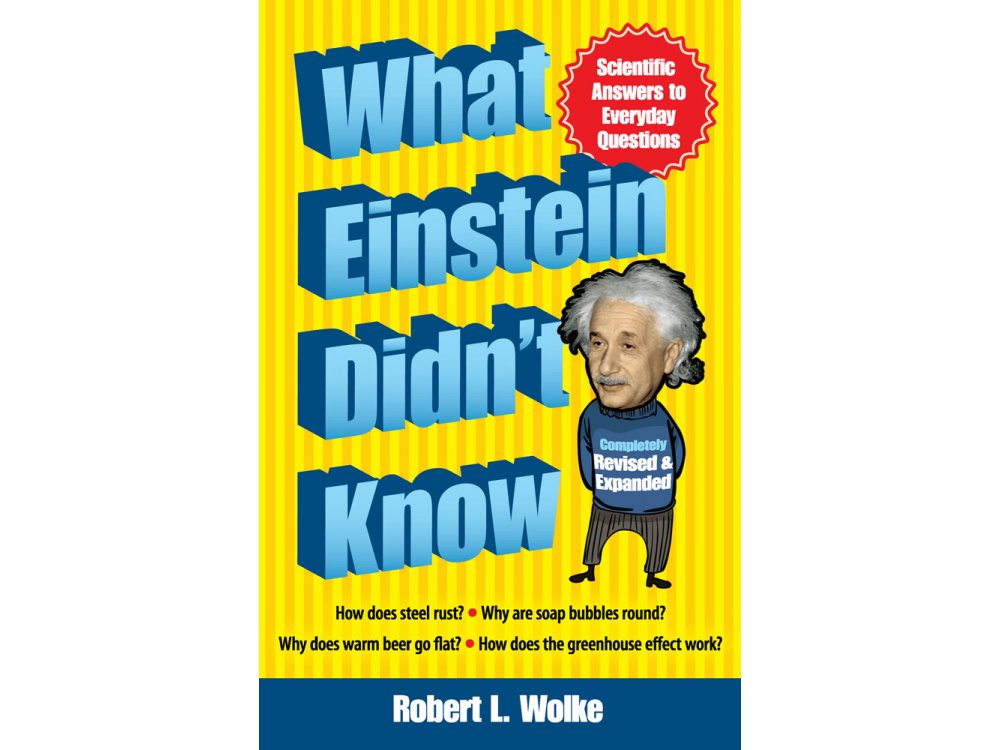 What Einstein Didn't Know

Scientific Answers to Everyday Questions

Completely Revised & Expanded

How does steel rust? • Why are soap bubbles round?
Why does warm beer go flat? • How does the greenhouse effect work?

Robert L. Wolke